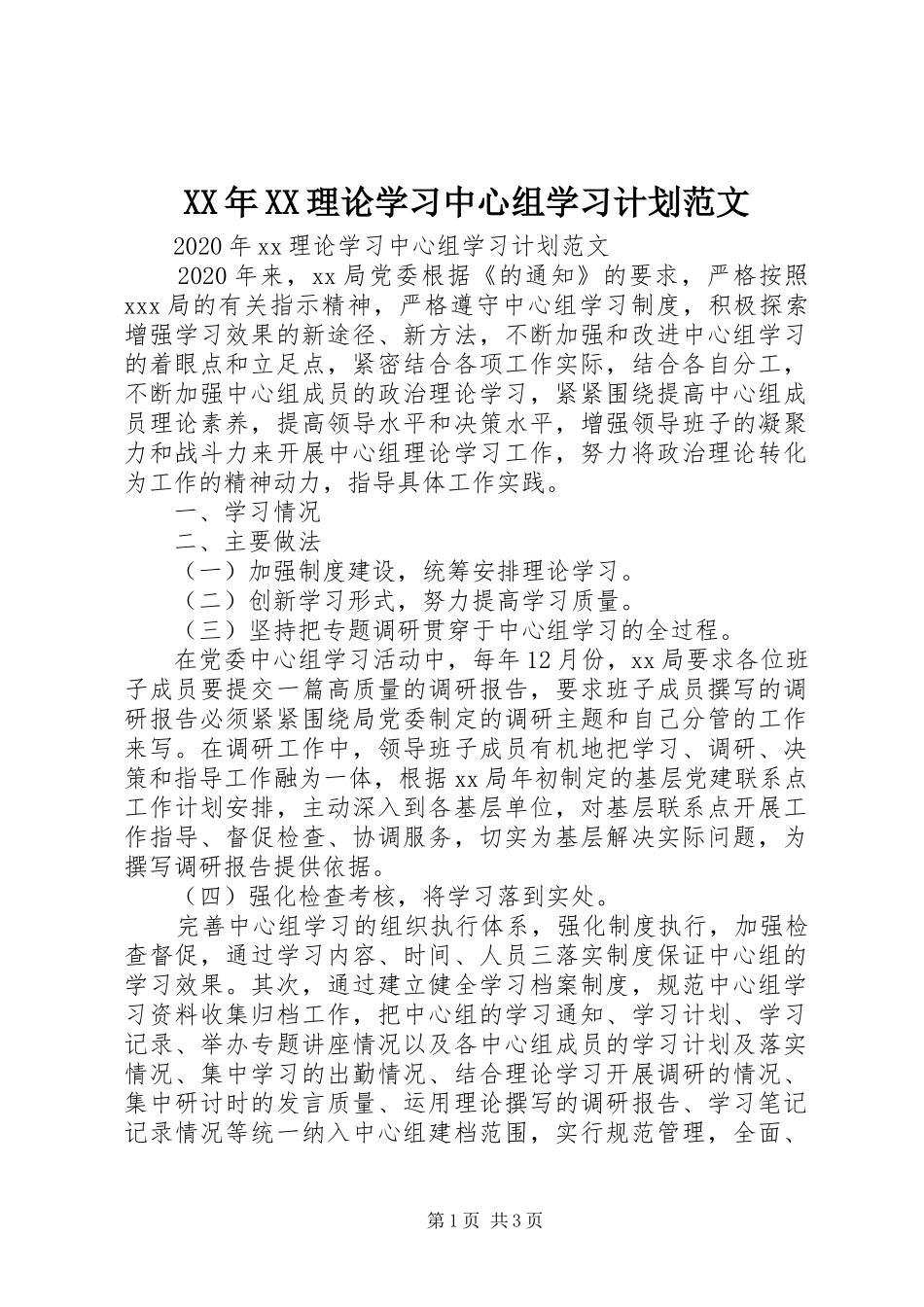 XX年XX理论学习中心组学习计划范文

2020年xx理论学习中心组学习计划范文

2020年来，xx局党委根据《的通知》的要求，严格按照xxx局的有关指示精神，严格遵守中心组学习制度，积极探索增强学习效果的新途径、新方法，不断加强和改进中心组学习的着眼点和立足点，紧密结合各项工作实际，结合各自分工，不断加强中心组成员的政治理论学习，紧紧围绕提高中心组成员理论素养，提高领导水平和决策水平，增强领导班子的凝聚力和战斗力来开展中心组理论学习工作，努力将政治理论转化为工作的精神动力，指导具体工作实践。

一、学习情况

二、主要做法

（一）加强制度建设，统筹安排理论学习。

（二）创新学习形式，努力提高学习质量。

（三）坚持把专题调研贯穿于中心组学习的全过程。

在党委中心组学习活动中，每年12月份，xx局要求各位班子成员要提交一篇高质量的调研报告，要求班子成员撰写的调研报告必须紧紧围绕局党委制定的调研主题和自己分管的工作来写。在调研工作中，领导班子成员有机地把学习、调研、决策和指导工作融为一体，根据xx局年初制定的基层党建联系点工作计划安排，主动深入到各基层单位，对基层联系点开展工作指导、督促检查、协调服务，切实为基层解决实际问题，为撰写调研报告提供依据。

（四）强化检查考核，将学习落到实处。

完善中心组学习的组织执行体系，强化制度执行，加强检查督促，通过学习内容、时间、人员三落实制度保证中心组的学习效果。其次，通过建立健全学习档案制度，规范中心组学习资料收集归档工作，把中心组的学习通知、学习计划、学习记录、举办专题讲座情况以及各中心组成员的学习计划及落实情况、集中学习的出勤情况、结合理论学习开展调研的情况、集中研讨时的发言质量、运用理论撰写的调研报告、学习笔记记录情况等统一纳入中心组建档范围，实行规范管理，全面、

第1页 共3页